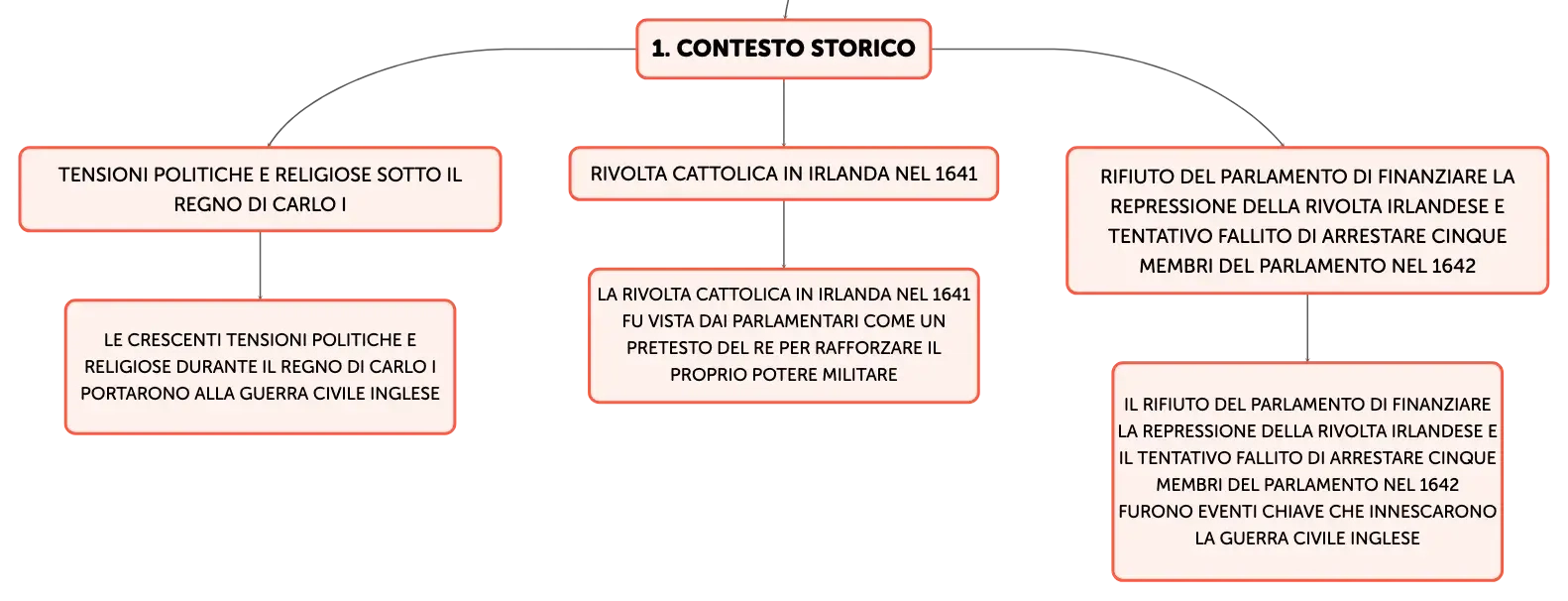 1. CONTESTO STORICO

TENSIONI POLITICHE E RELIGIOSE SOTTO IL REGNO DI CARLO I

LE CRESCENTI TENSIONI POLITICHE E RELIGIOSE DURANTE IL REGNO DI CARLO I PORTARONO ALLA GUERRA CIVILE INGLESE

RIVOLTA CATTOLICA IN IRLANDA NEL 1641

LA RIVOLTA CATTOLICA IN IRLANDA NEL 1641 FU VISTA DAI PARLAMENTARI COME UN PRETESTO DEL RE PER RAFFORZARE IL PROPRIO POTERE MILITARE

RIFIUTO DEL PARLAMENTO DI FINANZIARE LA REPRESSIONE DELLA RIVOLTA IRLANDESE E TENTATIVO FALLITO DI ARRESTARE CINQUE MEMBRI DEL PARLAMENTO NEL 1642

IL RIFIUTO DEL PARLAMENTO DI FINANZIARE LA REPRESSIONE DELLA RIVOLTA IRLANDESE E IL TENTATIVO FALLITO DI ARRESTARE CINQUE MEMBRI DEL PARLAMENTO NEL 1642 FURONO EVENTI CHIAVE CHE INNESCARONO LA GUERRA CIVILE INGLESE